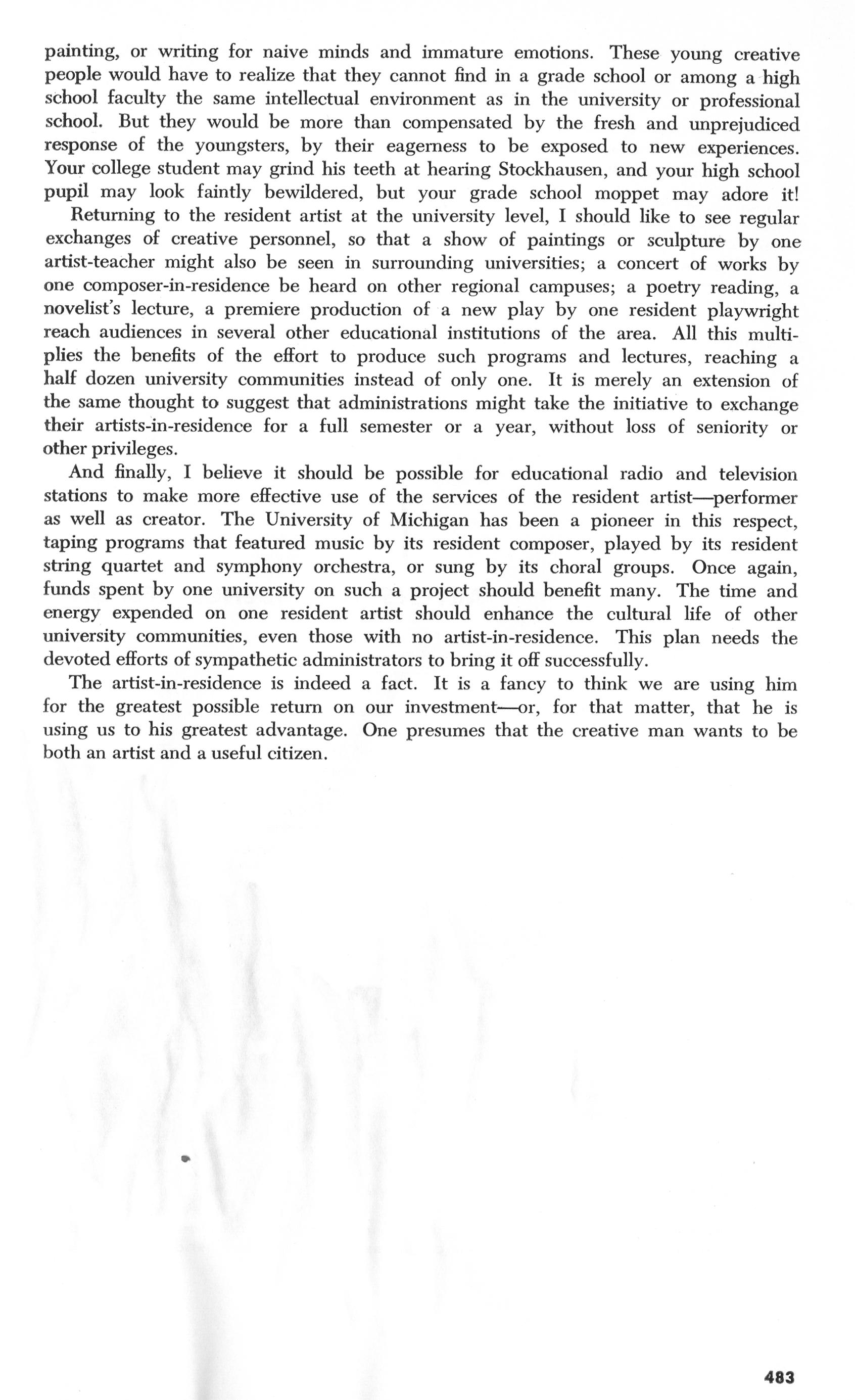 painting, or writing for naive minds and immature emotions. These young creative people would have to realize that they cannot find in a grade school or among a high school faculty the same intellectual environment as in the university or professional school. But they would be more than compensated by the fresh and unprejudiced response of the youngsters, by their eagerness to be exposed to new experiences. Your college student may grind his teeth at hearing Stockhausen, and your high school pupil may look faintly bewildered, but your grade school moppet may adore it!

Returning to the resident artist at the university level, I should like to see regular exchanges of creative personnel, so that a show of paintings or sculpture by one artist-teacher might also be seen in surrounding universities; a concert of works by one composer-in-residence be heard on other regional campuses; a poetry reading, a novelist's lecture, a premiere production of a new play by one resident playwright reach audiences in several other educational institutions of the area. All this multiplies the benefits of the effort to produce such programs and lectures, reaching a half dozen university communities instead of only one. It is merely an extension of the same thought to suggest that administrations might take the initiative to exchange their artists-in-residence for a full semester or a year, without loss of seniority or other privileges.

And finally, I believe it should be possible for educational radio and television stations to make more effective use of the services of the resident artist—performer as well as creator. The University of Michigan has been a pioneer in this respect, taping programs that featured music by its resident composer, played by its resident string quartet and symphony orchestra, or sung by its choral groups. Once again, funds spent by one university on such a project should benefit many. The time and energy expended on one resident artist should enhance the cultural life of other university communities, even those with no artist-in-residence. This plan needs the devoted efforts of sympathetic administrators to bring it off successfully.

The artist-in-residence is indeed a fact. It is a fancy to think we are using him for the greatest possible return on our investment—or, for that matter, that he is using us to his greatest advantage. One presumes that the creative man wants to be both an artist and a useful citizen.

483